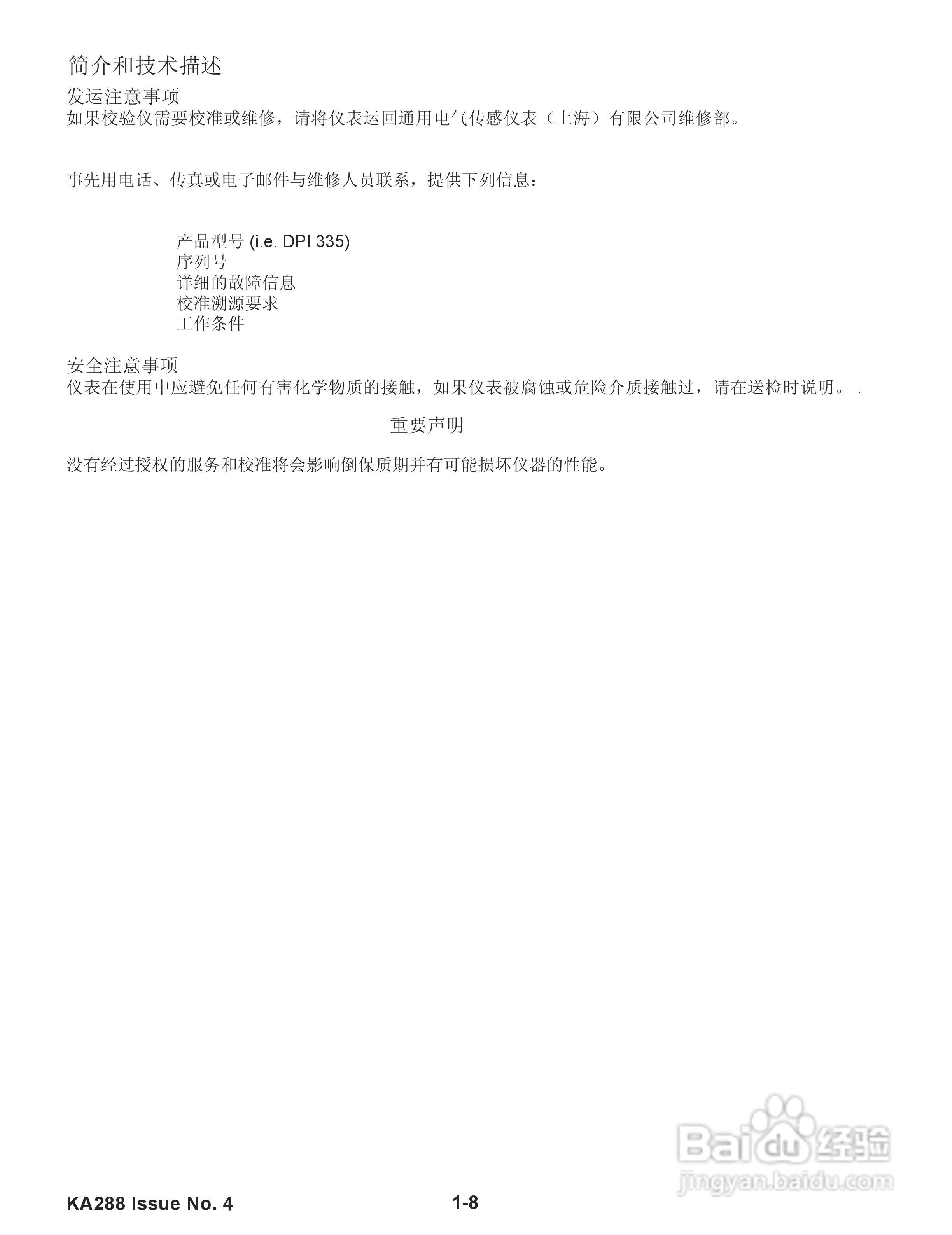 简介和技术描述

发运注意事项
如果校验仪需要校准或维修，请将仪表运回通用电气传感仪表（上海）有限公司维修部。

事先用电话、传真或电子邮件与维修人员联系，提供下列信息：

产品型号 (i.e. DPI 335)
序列号
详细的故障信息
校准溯源要求
工作条件

安全注意事项
仪表在使用中应避免任何有害化学物质的接触，如果仪表被腐蚀或危险介质接触过，请在送检时说明。 .

重要声明

没有经过授权的服务和校准将会影响倒保质期并有可能损坏仪器的性能。

Baidu 经验
jingyan.baidu.com

KA288 Issue No. 4

1-8